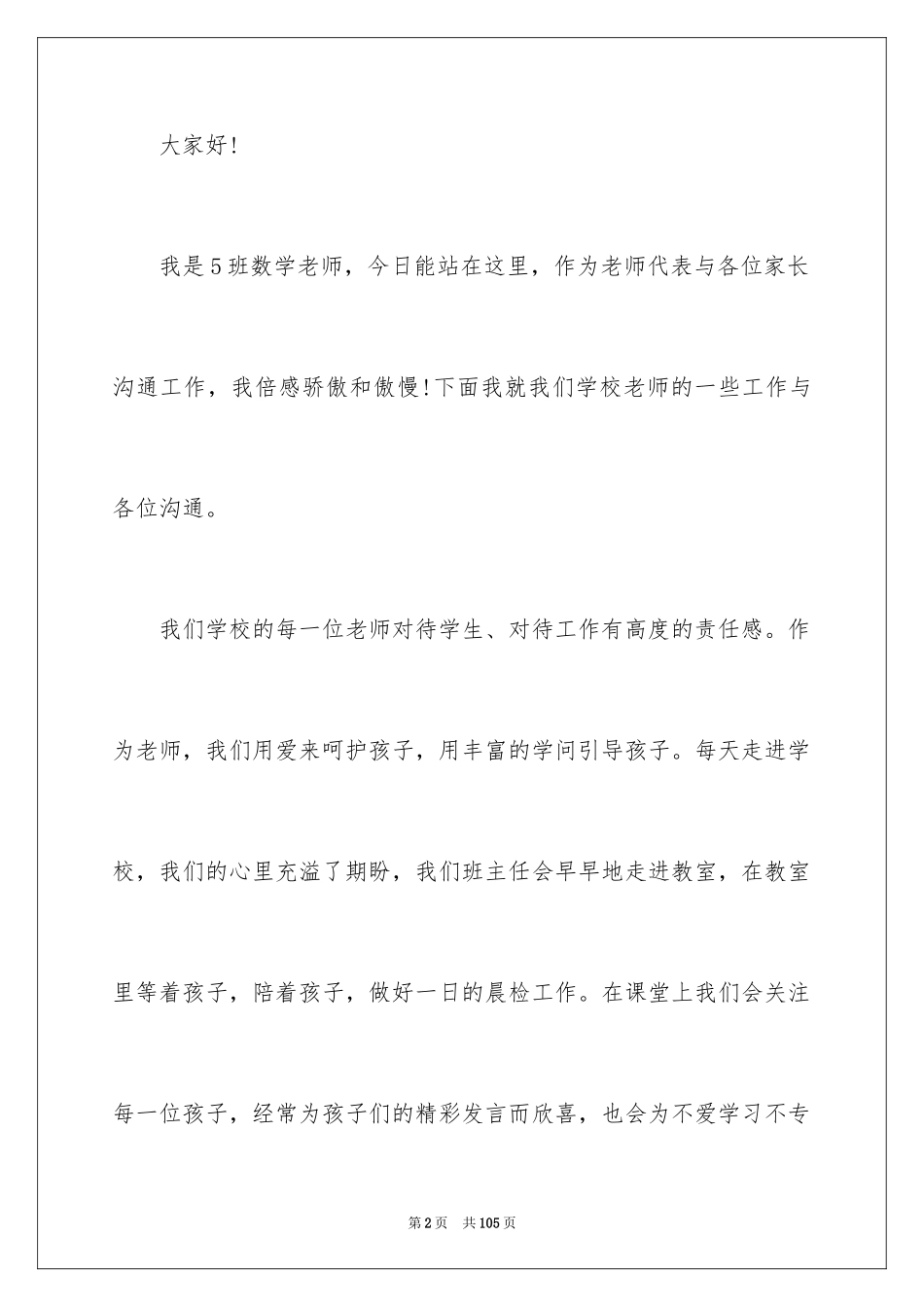 大家好!

我是5班数学老师，今日能站在这里，作为老师代表与各位家长沟通工作，我倍感骄傲和傲慢!下面我就我们学校老师的一些工作与各位沟通。

我们学校的每一位老师对待学生、对待工作有高度的责任感。作为老师，我们用爱来呵护孩子，用丰富的学问引导孩子。每天走进学校，我们的心里充溢了期盼，我们班主任会早早地走进教室，在教室里等着孩子，陪着孩子，做好一日的晨检工作。在课堂上我们会关注每一位孩子，经常为孩子们的精彩发言而欣喜，也会为不爱学习不专

第2页　共105页